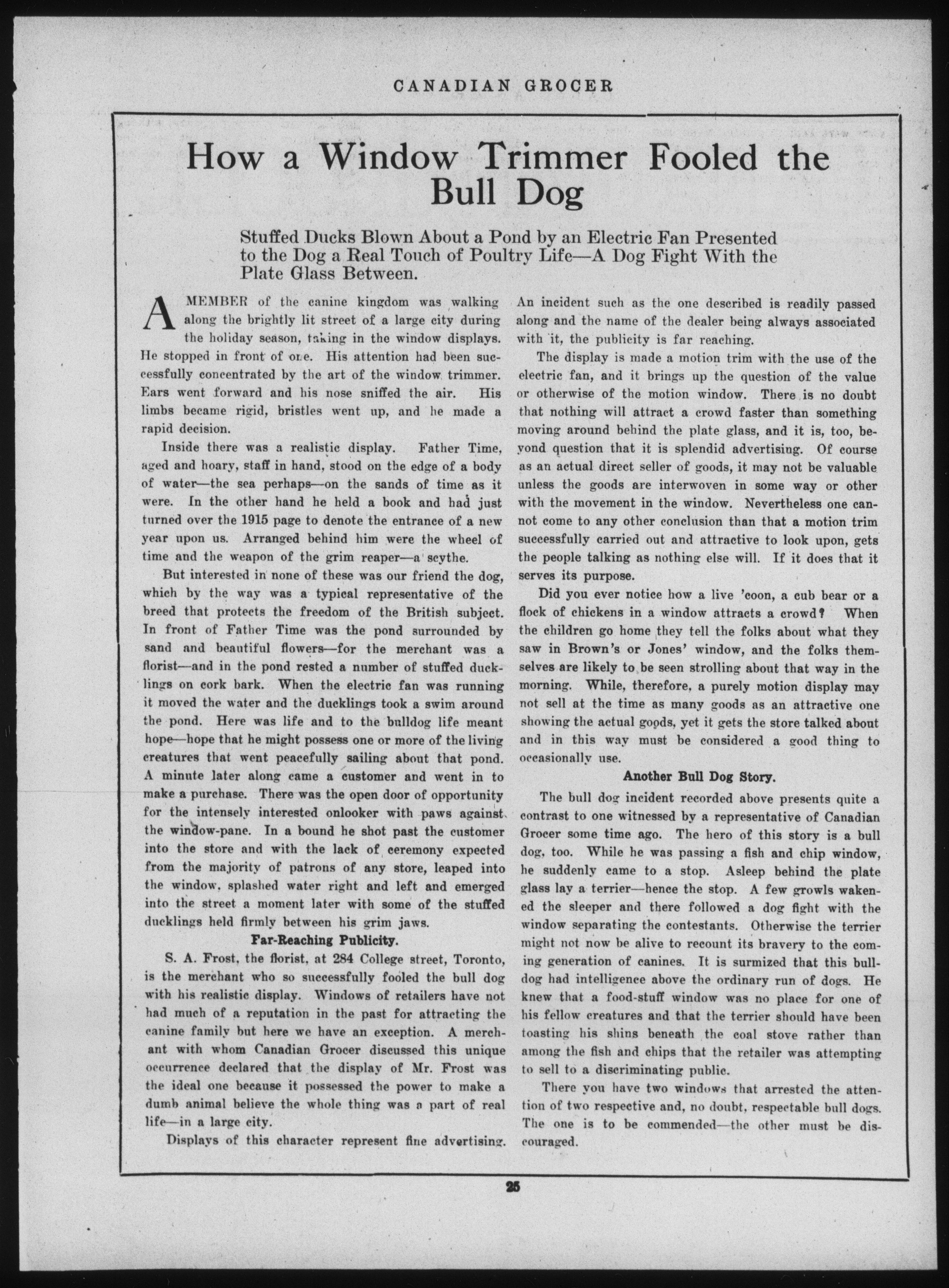 CANADIAN GROCER

How a Window Trimmer Fooled the Bull Dog

Stuffed Ducks Blown About a Pond by an Electric Fan Presented to the Dog a Real Touch of Poultry Life—A Dog Fight With the Plate Glass Between.

A MEMBER of the canine kingdom was walking along the brightly lit street of a large city during the holiday season, taking in the window displays. He stopped in front of one. His attention had been successfully concentrated by the art of the window trimmer. Ears went forward and his nose sniffed the air. His limbs became rigid, bristles went up, and he made a rapid decision.

Inside there was a realistic display. Father Time, aged and hoary, staff in hand, stood on the edge of a body of water—the sea perhaps—on the sands of time as it were. In the other hand he held a book and had just turned over the 1915 page to denote the entrance of a new year upon us. Arranged behind him were the wheel of time and the weapon of the grim reaper—a scythe.

But interested in none of these was our friend the dog, which by the way was a typical representative of the breed that protects the freedom of the British subject. In front of Father Time was the pond surrounded by sand and beautiful flowers—for the merchant was a florist—and in the pond rested a number of stuffed ducklings on cork bark. When the electric fan was running it moved the water and the ducklings took a swim around the pond. Here was life and to the bulldog life meant hope—hope that he might possess one or more of the living creatures that went peacefully sailing about that pond. A minute later along came a customer and went in to make a purchase. There was the open door of opportunity for the intensely interested onlooker with paws against the window-pane. In a bound he shot past the customer into the store and with the lack of ceremony expected from the majority of patrons of any store, leaped into the window, splashed water right and left and emerged into the street a moment later with some of the stuffed ducklings held firmly between his grim jaws.

Far-Reaching Publicity.

S. A. Frost, the florist, at 284 College street, Toronto, is the merchant who so successfully fooled the bull dog with his realistic display. Windows of retailers have not had much of a reputation in the past for attracting the canine family but here we have an exception. A merchant with whom Canadian Grocer discussed this unique occurrence declared that the display of Mr. Frost was the ideal one because it possessed the power to make a dumb animal believe the whole thing was a part of real life—in a large city.

Displays of this character represent fine advertising. An incident such as the one described is readily passed along and the name of the dealer being always associated with it, the publicity is far reaching.

The display is made a motion trim with the use of the electric fan, and it brings up the question of the value or otherwise of the motion window. There is no doubt that nothing will attract a crowd faster than something moving around behind the plate glass, and it is, too, beyond question that it is splendid advertising. Of course as an actual direct seller of goods, it may not be valuable unless the goods are interwoven in some way or other with the movement in the window. Nevertheless one cannot come to any other conclusion than that a motion trim successfully carried out and attractive to look upon, gets the people talking as nothing else will. If it does that it serves its purpose.

Did you ever notice how a live 'coon, a cub bear or a flock of chickens in a window attracts a crowd? When the children go home they tell the folks about what they saw in Brown's or Jones' window, and the folks themselves are likely to be seen strolling about that way in the morning. While, therefore, a purely motion display may not sell at the time as many goods as an attractive one showing the actual goods, yet it gets the store talked about and in this way must be considered a good thing to occasionally use.

Another Bull Dog Story.

The bull dog incident recorded above presents quite a contrast to one witnessed by a representative of Canadian Grocer some time ago. The hero of this story is a bull dog, too. While he was passing a fish and chip window, he suddenly came to a stop. Asleep behind the plate glass lay a terrier—hence the stop. A few growls wakened the sleeper and there followed a dog fight with the window separating the contestants. Otherwise the terrier might not now be alive to recount its bravery to the coming generation of canines. It is surmized that this bulldog had intelligence above the ordinary run of dogs. He knew that a food-stuff window was no place for one of his fellow creatures and that the terrier should have been toasting his shins beneath the coal stove rather than among the fish and chips that the retailer was attempting to sell to a discriminating public.

There you have two windows that arrested the attention of two respective and, no doubt, respectable bull dogs. The one is to be commended—the other must be discouraged.

25